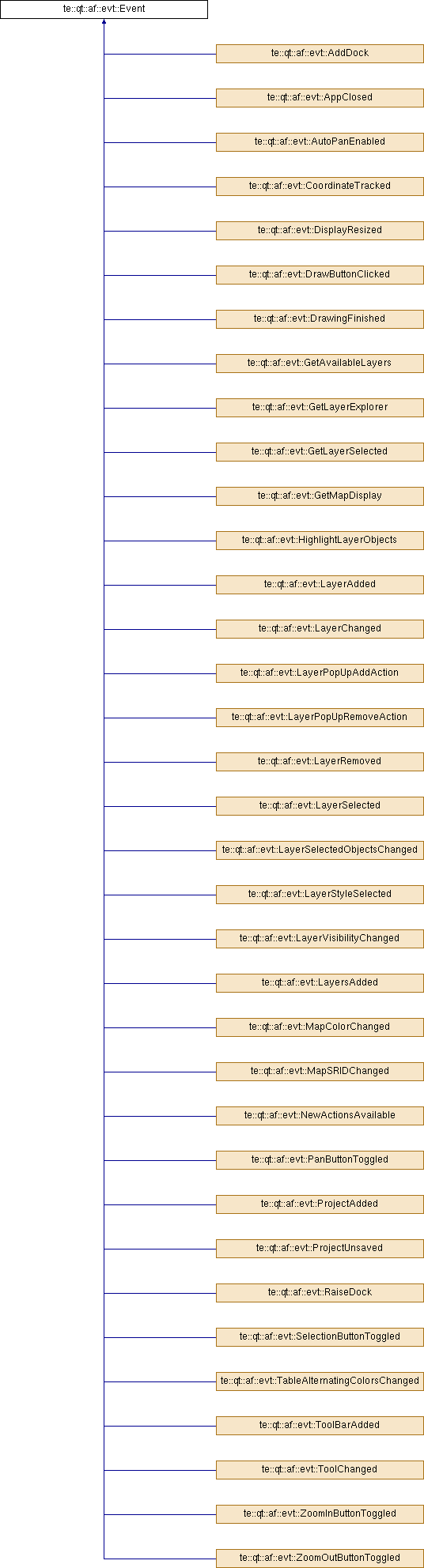 te::qt::af::evt::Event

te::qt::af::evt::AddDock

te::qt::af::evt::AppClosed

te::qt::af::evt::AutoPanEnabled

te::qt::af::evt::CoordinateTracked

te::qt::af::evt::DisplayResized

te::qt::af::evt::DrawButtonClicked

te::qt::af::evt::DrawingFinished

te::qt::af::evt::GetAvailableLayers

te::qt::af::evt::GetLayerExplorer

te::qt::af::evt::GetLayerSelected

te::qt::af::evt::GetMapDisplay

te::qt::af::evt::HighlightLayerObjects

te::qt::af::evt::LayerAdded

te::qt::af::evt::LayerChanged

te::qt::af::evt::LayerPopUpAddAction

te::qt::af::evt::LayerPopUpRemoveAction

te::qt::af::evt::LayerRemoved

te::qt::af::evt::LayerSelected

te::qt::af::evt::LayerSelectedObjectsChanged

te::qt::af::evt::LayerStyleSelected

te::qt::af::evt::LayerVisibilityChanged

te::qt::af::evt::LayersAdded

te::qt::af::evt::MapColorChanged

te::qt::af::evt::MapSRIDChanged

te::qt::af::evt::NewActionsAvailable

te::qt::af::evt::PanButtonToggled

te::qt::af::evt::ProjectAdded

te::qt::af::evt::ProjectUnsaved

te::qt::af::evt::RaiseDock

te::qt::af::evt::SelectionButtonToggled

te::qt::af::evt::TableAlternatingColorsChanged

te::qt::af::evt::ToolBarAdded

te::qt::af::evt::ToolChanged

te::qt::af::evt::ZoomInButtonToggled

te::qt::af::evt::ZoomOutButtonToggled